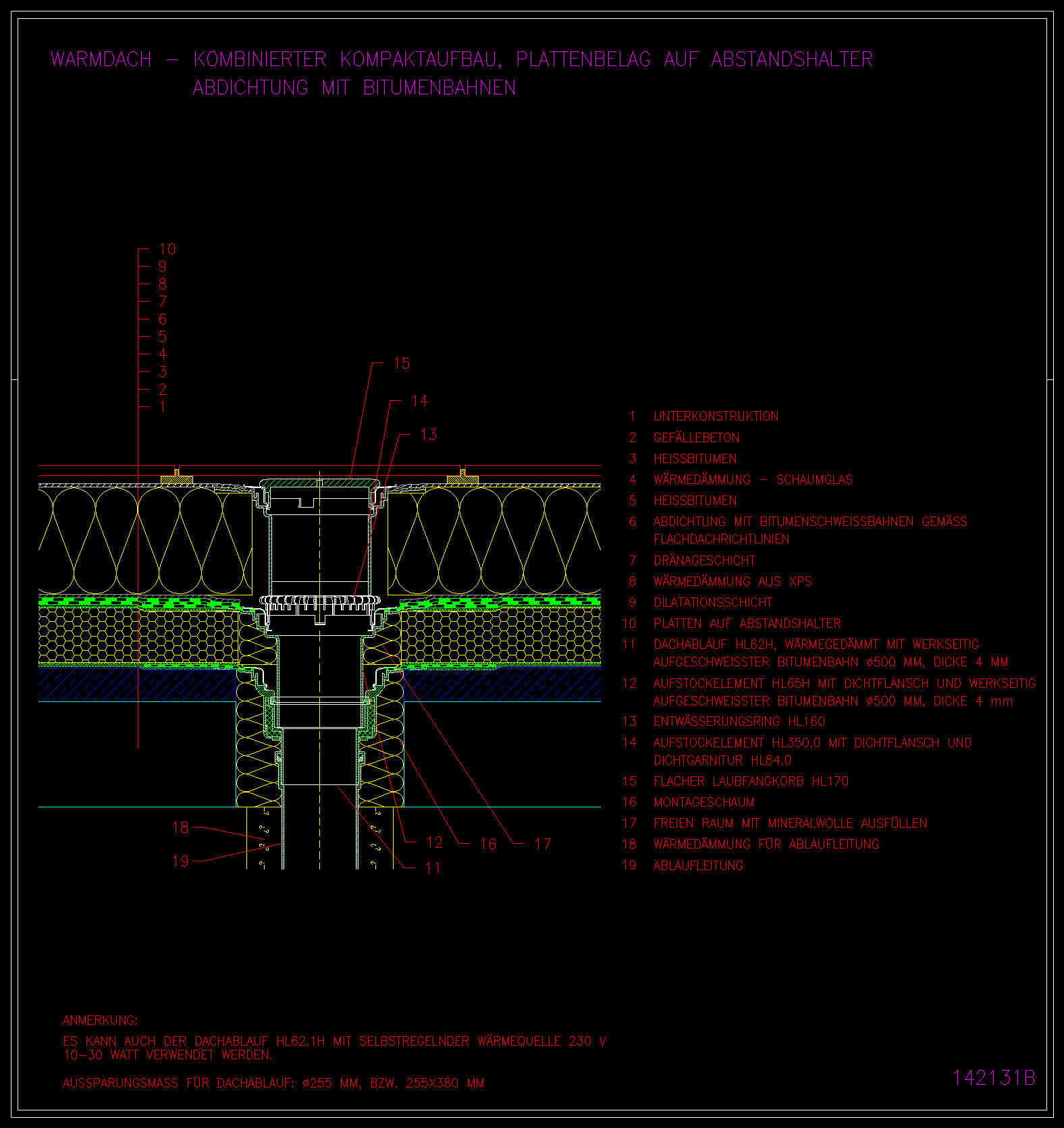 WARMDACH – KOMBINIERTER KOMPAKTAUFBAU, PLATTENBELAG AUF ABSTANDSHALTER
ABDICHTUNG MIT BITUMENBAHNEN

10
9
8
7
6
5
4
3
2
1

15
14
13

18
19
12
16
17
11

1 UNTERKONSTRUKTION
2 GEFÄLLEBETON
3 HEISSBITUMEN
4 WÄRMEDÄMMUNG – SCHAUMGLAS
5 HEISSBITUMEN
6 ABDICHTUNG MIT BITUMENSCHWEISSBAHNEN GEMÄSS FLACHDACHRICHTLINIEN
7 DRÄNAGESCHICHT
8 WÄRMEDÄMMUNG AUS XPS
9 DILATATIONSSCHICHT
10 PLATTEN AUF ABSTANDSHALTER
11 DACHABLAUF HL62H, WÄRMEGEDÄMMT MIT WERKSEITIG AUFGESCHWEISSTER BITUMENBAHN ø500 MM, DICKE 4 MM
12 AUFSTOCKELEMENT HL65H MIT DICHTFLANSCH UND WERKSEITIG AUFGESCHWEISSTER BITUMENBAHN ø500 MM, DICKE 4 mm
13 ENTWÄSSERUNGSRING HL160
14 AUFSTOCKELEMENT HL350.0 MIT DICHTFLANSCH UND DICHTGARNITUR HL84.0
15 FLACHER LAUBFANGKORB HL170
16 MONTAGESCHAUM
17 FREIEN RAUM MIT MINERALWOLLE AUSFÜLLEN
18 WÄRMEDÄMMUNG FÜR ABLAUFLEITUNG
19 ABLAUFLEITUNG

ANMERKUNG:
ES KANN AUCH DER DACHABLAUF HL62.1H MIT SELBSTREGELNDER WÄRMEQUELLE 230 V 10–30 WATT VERWENDET WERDEN.

AUSSPARUNGSMASS FÜR DACHABLAUF: ø255 MM, BZW. 255X380 MM

142131B